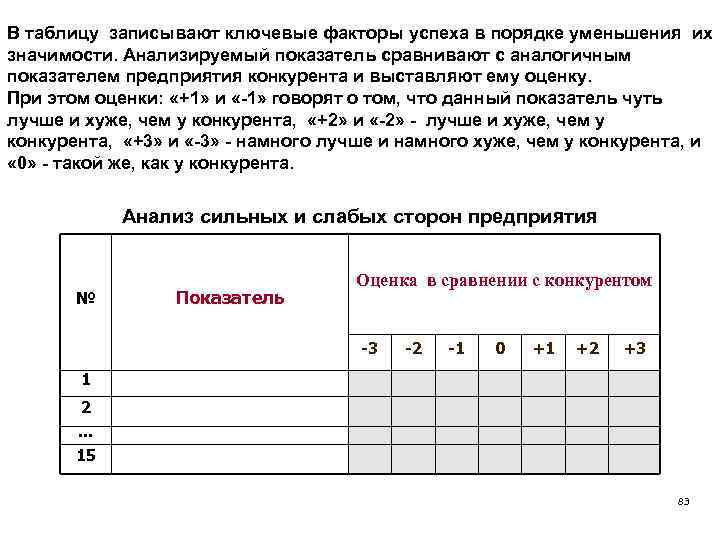 В таблицу записывают ключевые факторы успеха в порядке уменьшения их значимости. Анализируемый показатель сравнивают с аналогичным показателем предприятия конкурента и выставляют ему оценку.
При этом оценки: «+1» и «-1» говорят о том, что данный показатель чуть лучше и хуже, чем у конкурента, «+2» и «-2» - лучше и хуже, чем у конкурента, «+3» и «-3» - намного лучше и намного хуже, чем у конкурента, и «0» - такой же, как у конкурента.

Анализ сильных и слабых сторон предприятия

| № | Показатель | Оценка в сравнении с конкурентом | | | | | | |
|---|---|---|---|---|---|---|---|---|
| | | -3 | -2 | -1 | 0 | +1 | +2 | +3 |
| 1 | | | | | | | | |
| 2 | | | | | | | | |
| ... | | | | | | | | |
| 15 | | | | | | | | |

83